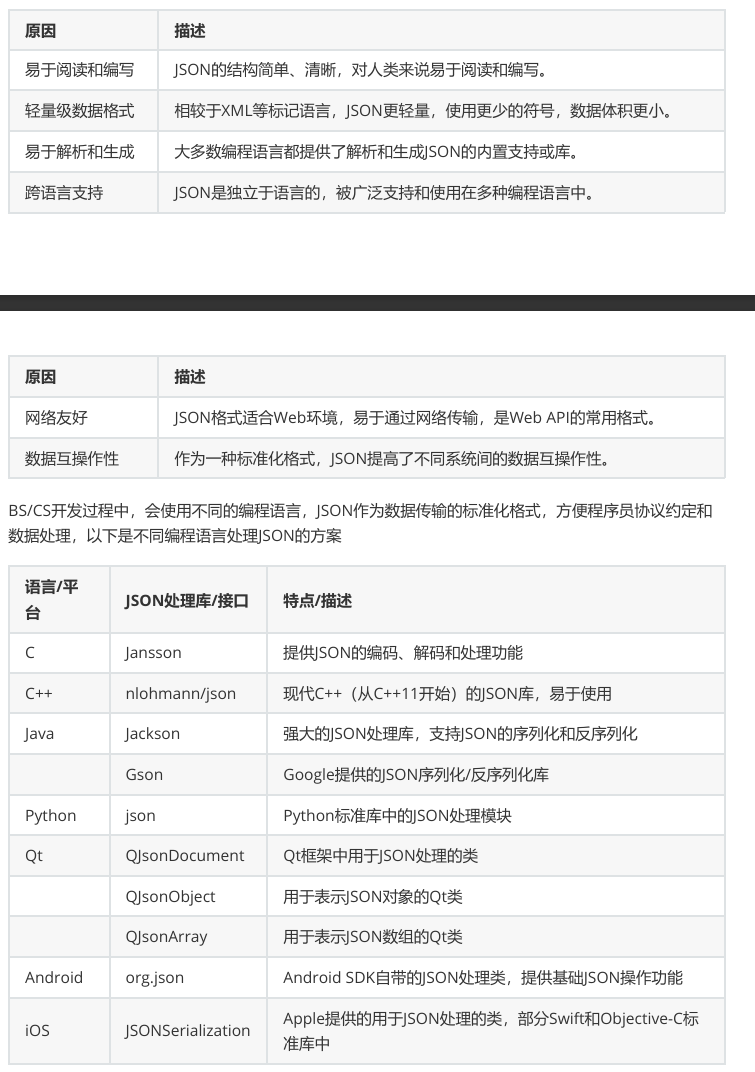 | 原因 | 描述 |
|---|---|
| 易于阅读和编写 | JSON的结构简单、清晰，对人类来说易于阅读和编写。 |
| 轻量级数据格式 | 相较于XML等标记语言，JSON更轻量，使用更少的符号，数据体积更小。 |
| 易于解析和生成 | 大多数编程语言都提供了解析和生成JSON的内置支持或库。 |
| 跨语言支持 | JSON是独立于语言的，被广泛支持和使用在多种编程语言中。 |

| 原因 | 描述 |
|---|---|
| 网络友好 | JSON格式适合Web环境，易于通过网络传输，是Web API的常用格式。 |
| 数据互操作性 | 作为一种标准化格式，JSON提高了不同系统间的数据互操作性。 |

BS/CS开发过程中，会使用不同的编程语言，JSON作为数据传输的标准化格式，方便程序员协议约定和数据处理，以下是不同编程语言处理JSON的方案

| 语言/平台 | JSON处理库/接口 | 特点/描述 |
|---|---|---|
| C | Jansson | 提供JSON的编码、解码和处理功能 |
| C++ | nlohmann/json | 现代C++（从C++11开始）的JSON库，易于使用 |
| Java | Jackson | 强大的JSON处理库，支持JSON的序列化和反序列化 |
| | Gson | Google提供的JSON序列化/反序列化库 |
| Python | json | Python标准库中的JSON处理模块 |
| Qt | QJsonDocument | Qt框架中用于JSON处理的类 |
| | QJsonObject | 用于表示JSON对象的Qt类 |
| | QJsonArray | 用于表示JSON数组的Qt类 |
| Android | org.json | Android SDK自带的JSON处理类，提供基础JSON操作功能 |
| iOS | JSONSerialization | Apple提供的用于JSON处理的类，部分Swift和Objective-C标准库中 |